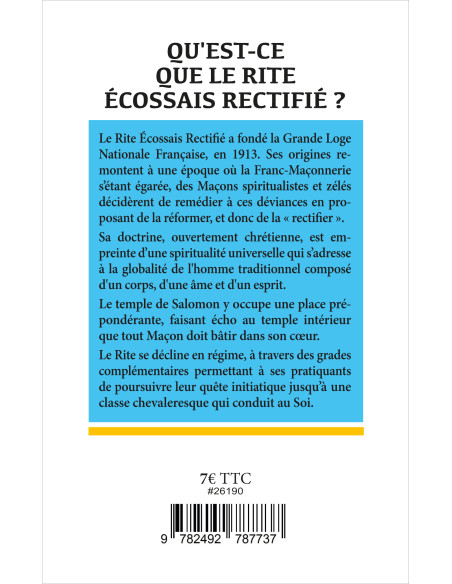 QU'EST-CE QUE LE RITE ÉCOSSAIS RECTIFIÉ ?

Le Rite Écossais Rectifié a fondé la Grande Loge Nationale Française, en 1913. Ses origines remontent à une époque où la Franc-Maçonnerie s'étant égarée, des Maçons spiritualistes et zélés décidèrent de remédier à ces déviances en proposant de la réformer, et donc de la « rectifier ».

Sa doctrine, ouvertement chrétienne, est empreinte d'une spiritualité universelle qui s'adresse à la globalité de l'homme traditionnel composé d'un corps, d'une âme et d'un esprit.

Le temple de Salomon y occupe une place prépondérante, faisant écho au temple intérieur que tout Maçon doit bâtir dans son cœur.

Le Rite se décline en régime, à travers des grades complémentaires permettant à ses pratiquants de poursuivre leur quête initiatique jusqu'à une classe chevaleresque qui conduit au Soi.

7€ TTC
#26190

9 782492 787737